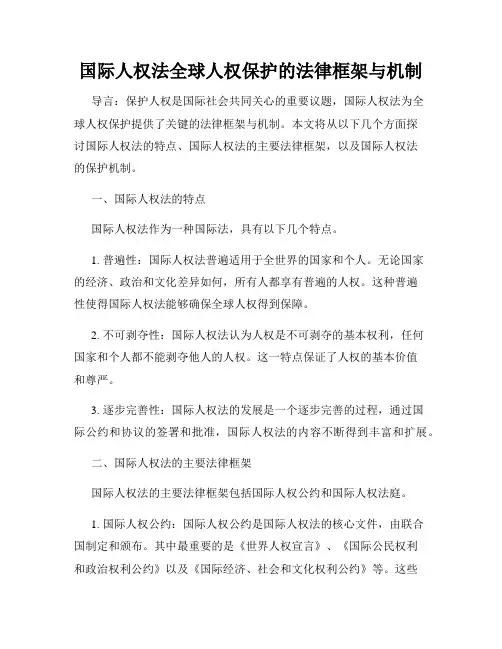 国际人权法全球人权保护的法律框架与机制

导言：保护人权是国际社会共同关心的重要议题，国际人权法为全球人权保护提供了关键的法律框架与机制。本文将从以下几个方面探讨国际人权法的特点、国际人权法的主要法律框架，以及国际人权法的保护机制。

一、国际人权法的特点

国际人权法作为一种国际法，具有以下几个特点。

1. 普遍性：国际人权法普遍适用于全世界的国家和个人。无论国家的经济、政治和文化差异如何，所有人都享有普遍的人权。这种普遍性使得国际人权法能够确保全球人权得到保障。

2. 不可剥夺性：国际人权法认为人权是不可剥夺的基本权利，任何国家和个人都不能剥夺他人的人权。这一特点保证了人权的基本价值和尊严。

3. 逐步完善性：国际人权法的发展是一个逐步完善的过程，通过国际公约和协议的签署和批准，国际人权法的内容不断得到丰富和扩展。

二、国际人权法的主要法律框架

国际人权法的主要法律框架包括国际人权公约和国际人权法庭。

1. 国际人权公约：国际人权公约是国际人权法的核心文件，由联合国制定和颁布。其中最重要的是《世界人权宣言》、《国际公民权利和政治权利公约》以及《国际经济、社会和文化权利公约》等。这些